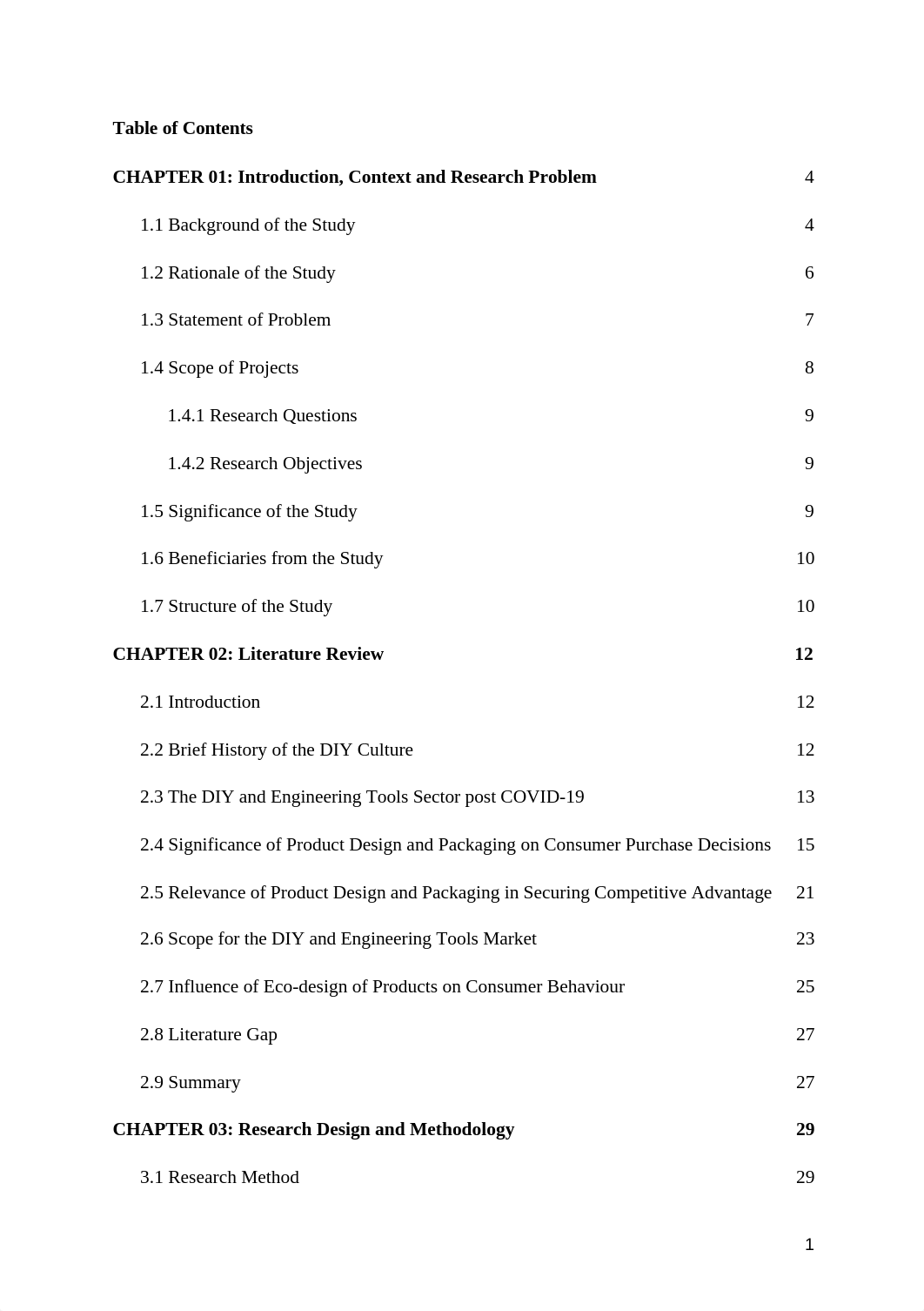 Table of Contents

CHAPTER 01: Introduction, Context and Research Problem 4

1.1 Background of the Study 4

1.2 Rationale of the Study 6

1.3 Statement of Problem 7

1.4 Scope of Projects 8

1.4.1 Research Questions 9

1.4.2 Research Objectives 9

1.5 Significance of the Study 9

1.6 Beneficiaries from the Study 10

1.7 Structure of the Study 10

CHAPTER 02: Literature Review 12

2.1 Introduction 12

2.2 Brief History of the DIY Culture 12

2.3 The DIY and Engineering Tools Sector post COVID-19 13

2.4 Significance of Product Design and Packaging on Consumer Purchase Decisions 15

2.5 Relevance of Product Design and Packaging in Securing Competitive Advantage 21

2.6 Scope for the DIY and Engineering Tools Market 23

2.7 Influence of Eco-design of Products on Consumer Behaviour 25

2.8 Literature Gap 27

2.9 Summary 27

CHAPTER 03: Research Design and Methodology 29

3.1 Research Method 29

1